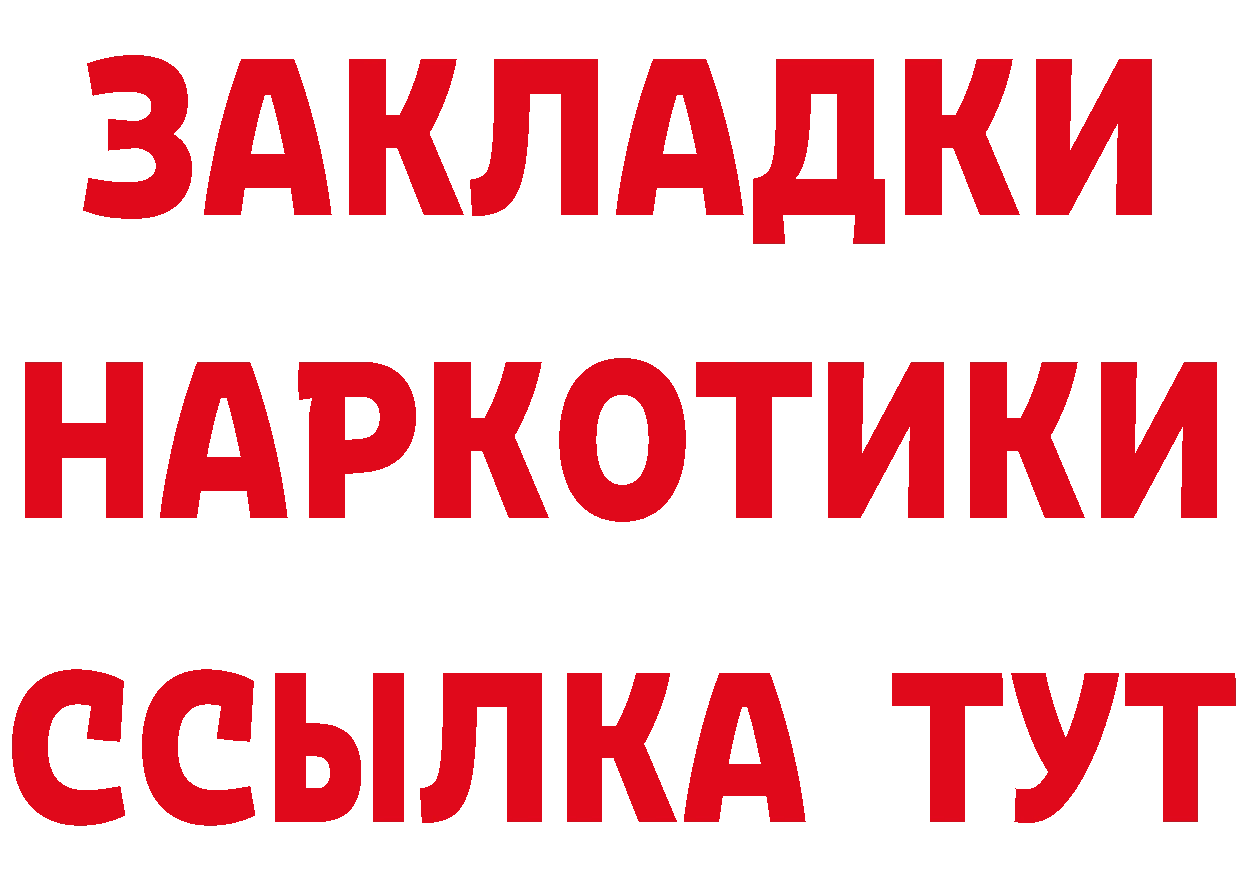 ЗАКЛАДКИ
НАРКОТИКИ
ССЫЛКА ТУТ